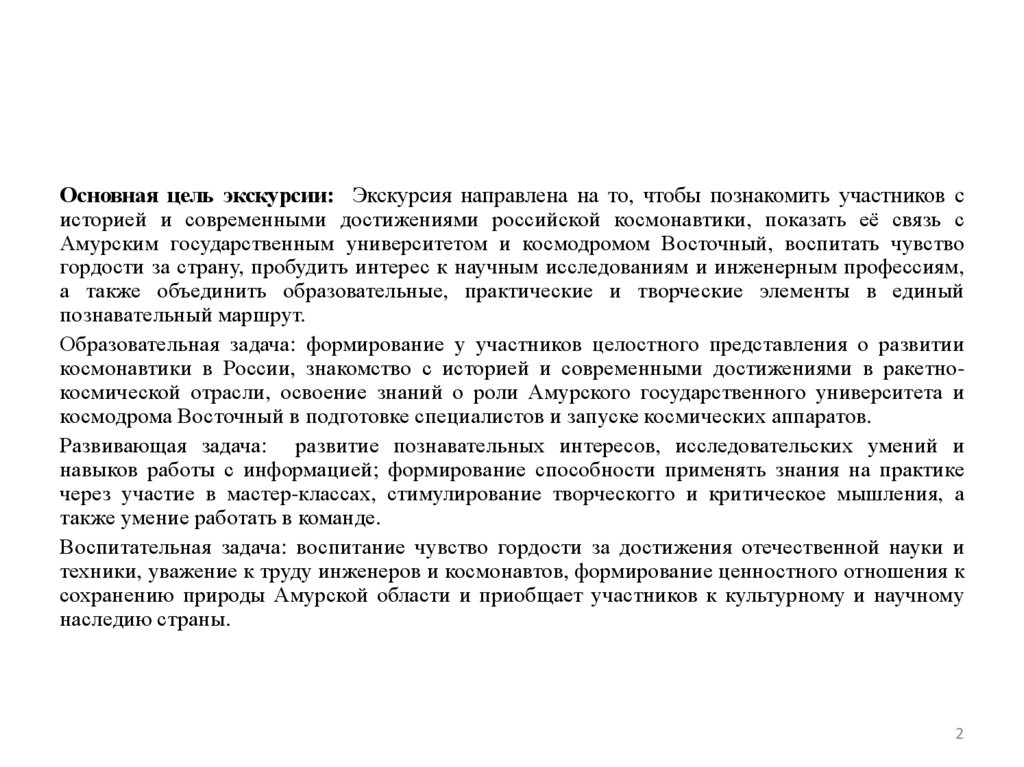 Основная цель экскурсии: Экскурсия направлена на то, чтобы познакомить участников с историей и современными достижениями российской космонавтики, показать её связь с Амурским государственным университетом и космодромом Восточный, воспитать чувство гордости за страну, пробудить интерес к научным исследованиям и инженерным профессиям, а также объединить образовательные, практические и творческие элементы в единый познавательный маршрут.

Образовательная задача: формирование у участников целостного представления о развитии космонавтики в России, знакомство с историей и современными достижениями в ракетно-космической отрасли, освоение знаний о роли Амурского государственного университета и космодрома Восточный в подготовке специалистов и запуске космических аппаратов.

Развивающая задача: развитие познавательных интересов, исследовательских умений и навыков работы с информацией; формирование способности применять знания на практике через участие в мастер-классах, стимулирование творческогго и критическое мышления, а также умение работать в команде.

Воспитательная задача: воспитание чувство гордости за достижения отечественной науки и техники, уважение к труду инженеров и космонавтов, формирование ценностного отношения к сохранению природы Амурской области и приобщает участников к культурному и научному наследию страны.

2